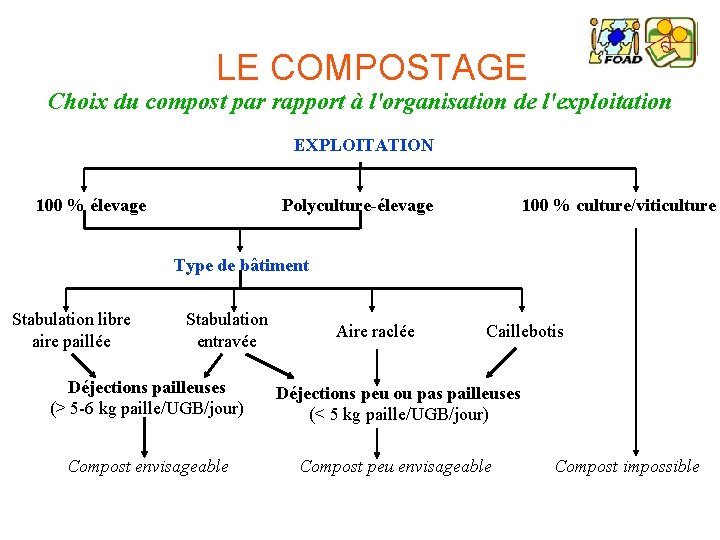 FOAD

LE COMPOSTAGE

Choix du compost par rapport à l'organisation de l'exploitation

EXPLOITATION

100 % élevage

Polyculture-élevage

100 % culture/viticulture

Type de bâtiment

Stabulation libre aire paillée

Stabulation entravée

Aire raclée

Caillebotis

Déjections pailleuses (> 5-6 kg paille/UGB/jour)

Déjections peu ou pas pailleuses (< 5 kg paille/UGB/jour)

Compost envisageable

Compost peu envisageable

Compost impossible